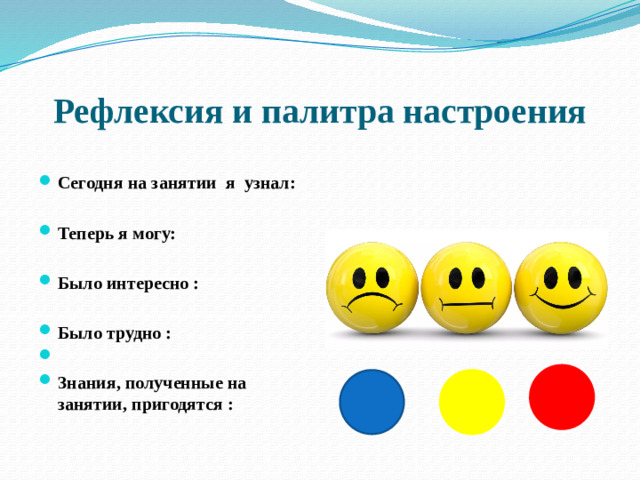 Рефлексия и палитра настроения

Сегодня на занятии я узнал:

Теперь я могу:

Было интересно :

Было трудно :

Знания, полученные на занятии, пригодятся :